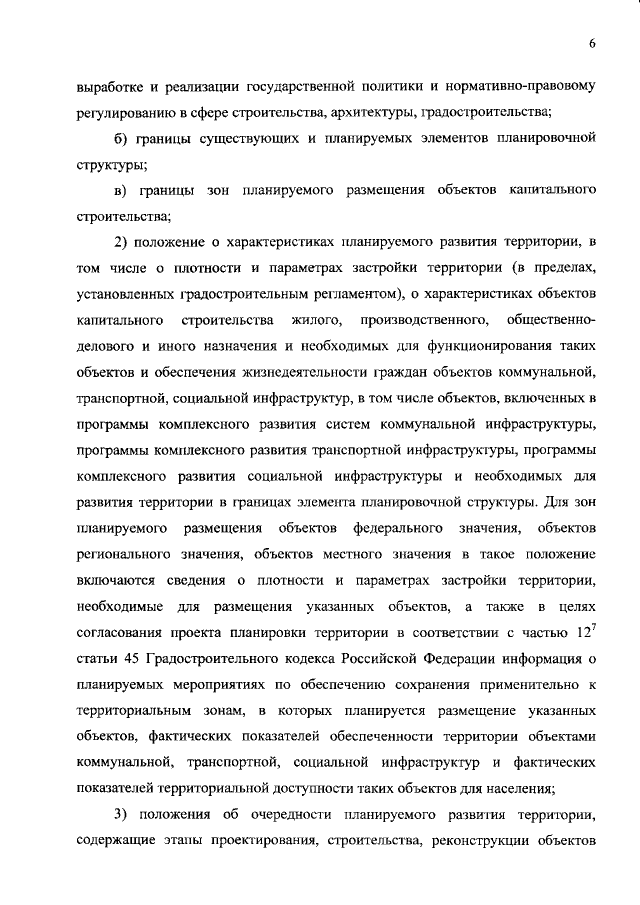 6

выработке и реализации государственной политики и нормативно-правовому регулированию в сфере строительства, архитектуры, градостроительства;

б) границы существующих и планируемых элементов планировочной структуры;

в) границы зон планируемого размещения объектов капитального строительства;

2) положение о характеристиках планируемого развития территории, в том числе о плотности и параметрах застройки территории (в пределах, установленных градостроительным регламентом), о характеристиках объектов капитального строительства жилого, производственного, общественно-делового и иного назначения и необходимых для функционирования таких объектов и обеспечения жизнедеятельности граждан объектов коммунальной, транспортной, социальной инфраструктур, в том числе объектов, включенных в программы комплексного развития систем коммунальной инфраструктуры, программы комплексного развития транспортной инфраструктуры, программы комплексного развития социальной инфраструктуры и необходимых для развития территории в границах элемента планировочной структуры. Для зон планируемого размещения объектов федерального значения, объектов регионального значения, объектов местного значения в такое положение включаются сведения о плотности и параметрах застройки территории, необходимые для размещения указанных объектов, а также в целях согласования проекта планировки территории в соответствии с частью $12^7$ статьи 45 Градостроительного кодекса Российской Федерации информация о планируемых мероприятиях по обеспечению сохранения применительно к территориальным зонам, в которых планируется размещение указанных объектов, фактических показателей обеспеченности территории объектами коммунальной, транспортной, социальной инфраструктур и фактических показателей территориальной доступности таких объектов для населения;

3) положения об очередности планируемого развития территории, содержащие этапы проектирования, строительства, реконструкции объектов